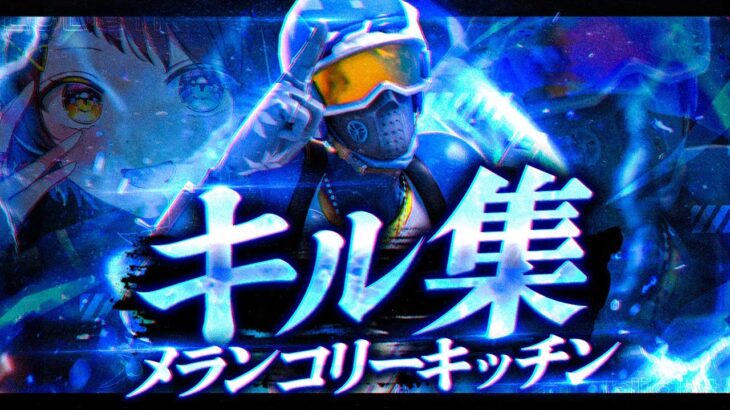 キル集
メランコリーキッチン